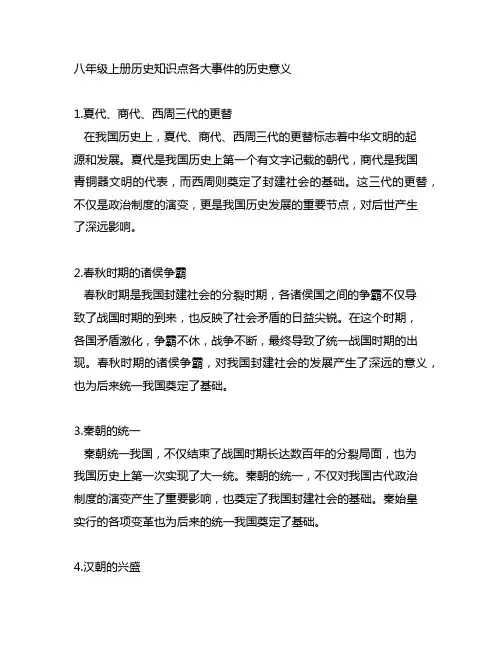 八年级上册历史知识点各大事件的历史意义

1.夏代、商代、西周三代的更替

在我国历史上，夏代、商代、西周三代的更替标志着中华文明的起源和发展。夏代是我国历史上第一个有文字记载的朝代，商代是我国青铜器文明的代表，而西周则奠定了封建社会的基础。这三代的更替，不仅是政治制度的演变，更是我国历史发展的重要节点，对后世产生了深远影响。

2.春秋时期的诸侯争霸

春秋时期是我国封建社会的分裂时期，各诸侯国之间的争霸不仅导致了战国时期的到来，也反映了社会矛盾的日益尖锐。在这个时期，各国矛盾激化，争霸不休，战争不断，最终导致了统一战国时期的出现。春秋时期的诸侯争霸，对我国封建社会的发展产生了深远的意义，也为后来统一我国奠定了基础。

3.秦朝的统一

秦朝统一我国，不仅结束了战国时期长达数百年的分裂局面，也为我国历史上第一次实现了大一统。秦朝的统一，不仅对我国古代政治制度的演变产生了重要影响，也奠定了我国封建社会的基础。秦始皇实行的各项变革也为后来的统一我国奠定了基础。

4.汉朝的兴盛